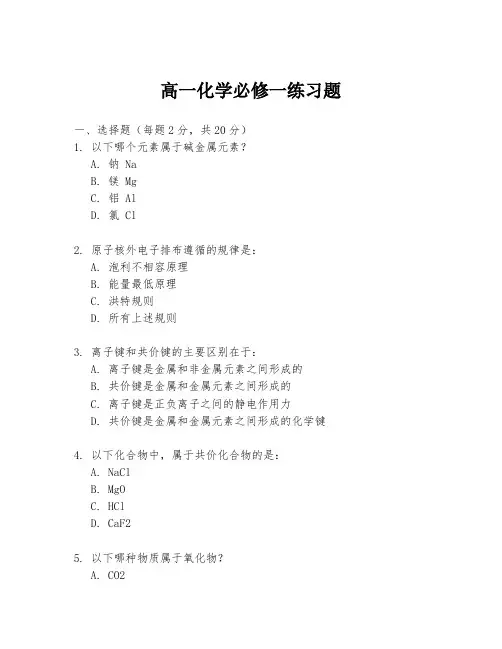 高一化学必修一练习题

一、选择题（每题2分，共20分）
1. 以下哪个元素属于碱金属元素？
A. 钠 Na
B. 镁 Mg
C. 铝 Al
D. 氯 Cl

2. 原子核外电子排布遵循的规律是：
A. 泡利不相容原理
B. 能量最低原理
C. 洪特规则
D. 所有上述规则

3. 离子键和共价键的主要区别在于：
A. 离子键是金属和非金属元素之间形成的
B. 共价键是金属和金属元素之间形成的
C. 离子键是正负离子之间的静电作用力
D. 共价键是金属和金属元素之间形成的化学键

4. 以下化合物中，属于共价化合物的是：
A. NaCl
B. MgO
C. HCl
D. CaF2

5. 以下哪种物质属于氧化物？
A. CO2